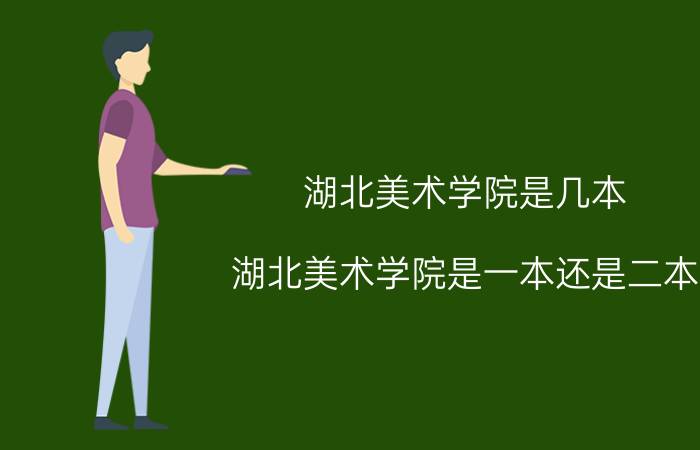 湖北美术学院是几本

湖北美术学院是一本还是二本